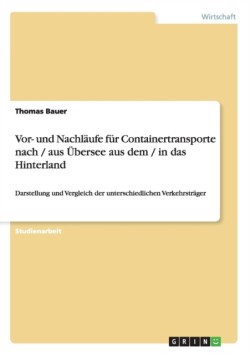 Wirtschaft

Thomas Bauer

Vor- und Nachläufe für Containertransporte nach / aus Übersee aus dem / in das Hinterland

Darstellung und Vergleich der unterschiedlichen Verkehrsträger

Studienarbeit

GRIN